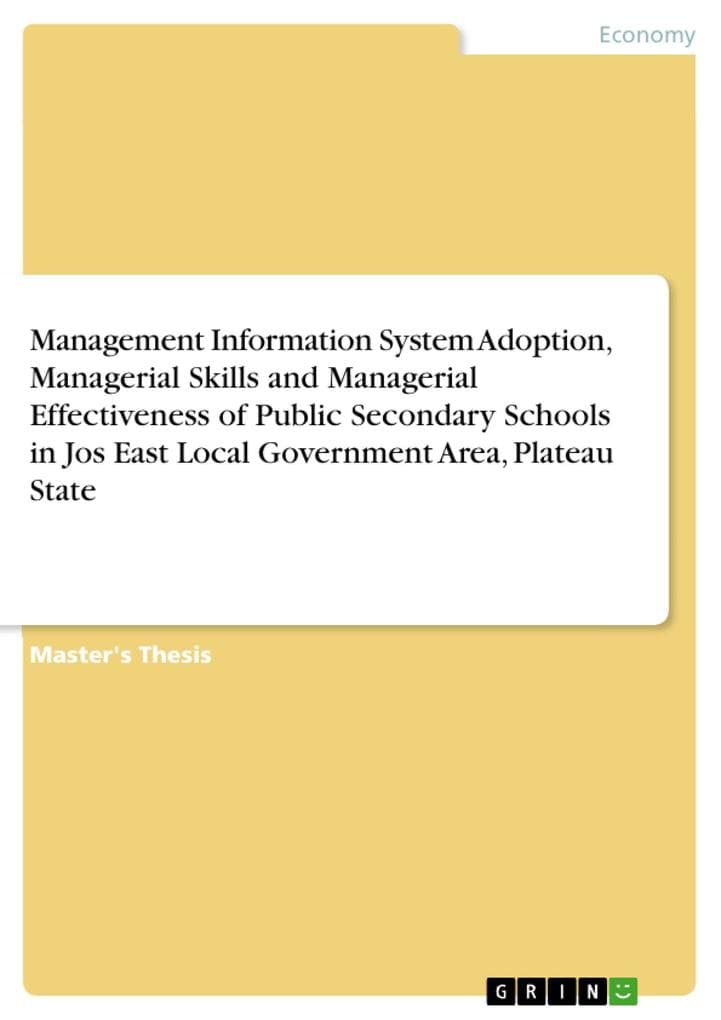 Economy

Management Information System Adoption, Managerial Skills and Managerial Effectiveness of Public Secondary Schools in Jos East Local Government Area, Plateau State

Master's Thesis

GRIN